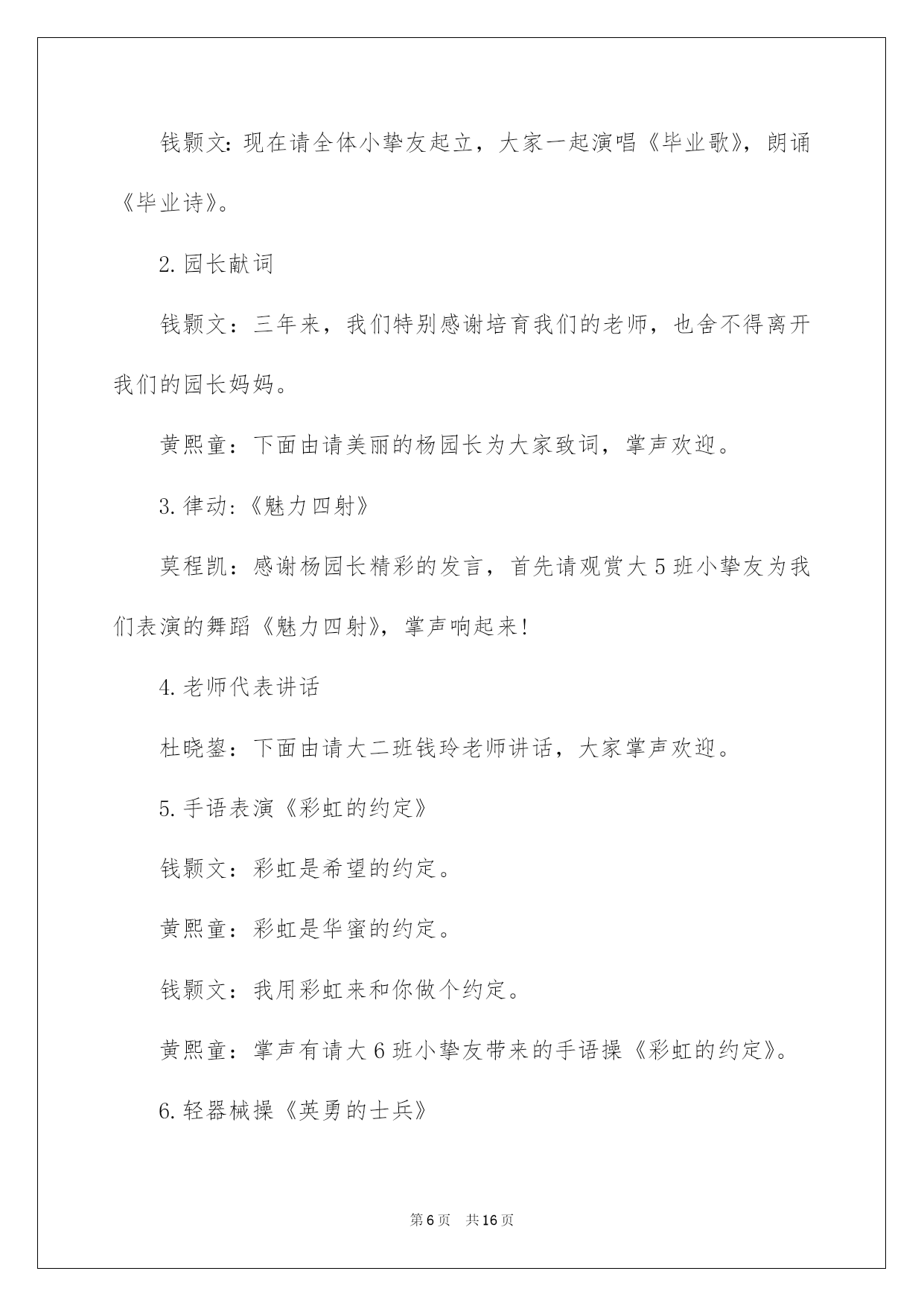 钱颢文：现在请全体小挚友起立，大家一起演唱《毕业歌》，朗诵《毕业诗》。

2. 园长献词

钱颢文：三年来，我们特别感谢培育我们的老师，也舍不得离开我们的园长妈妈。

黄熙童：下面由请美丽的杨园长为大家致词，掌声欢迎。

3. 律动：《魅力四射》

莫程凯：感谢杨园长精彩的发言，首先请观赏大 5 班小挚友为我们表演的舞蹈《魅力四射》，掌声响起来!

4. 老师代表讲话

杜晓鋆：下面由请大二班钱玲老师讲话，大家掌声欢迎。

5. 手语表演《彩虹的约定》

钱颢文：彩虹是希望的约定。

黄熙童：彩虹是华蜜的约定。

钱颢文：我用彩虹来和你做个约定。

黄熙童：掌声有请大 6 班小挚友带来的手语操《彩虹的约定》。

6. 轻器械操《英勇的士兵》

第 6 页　共 16 页